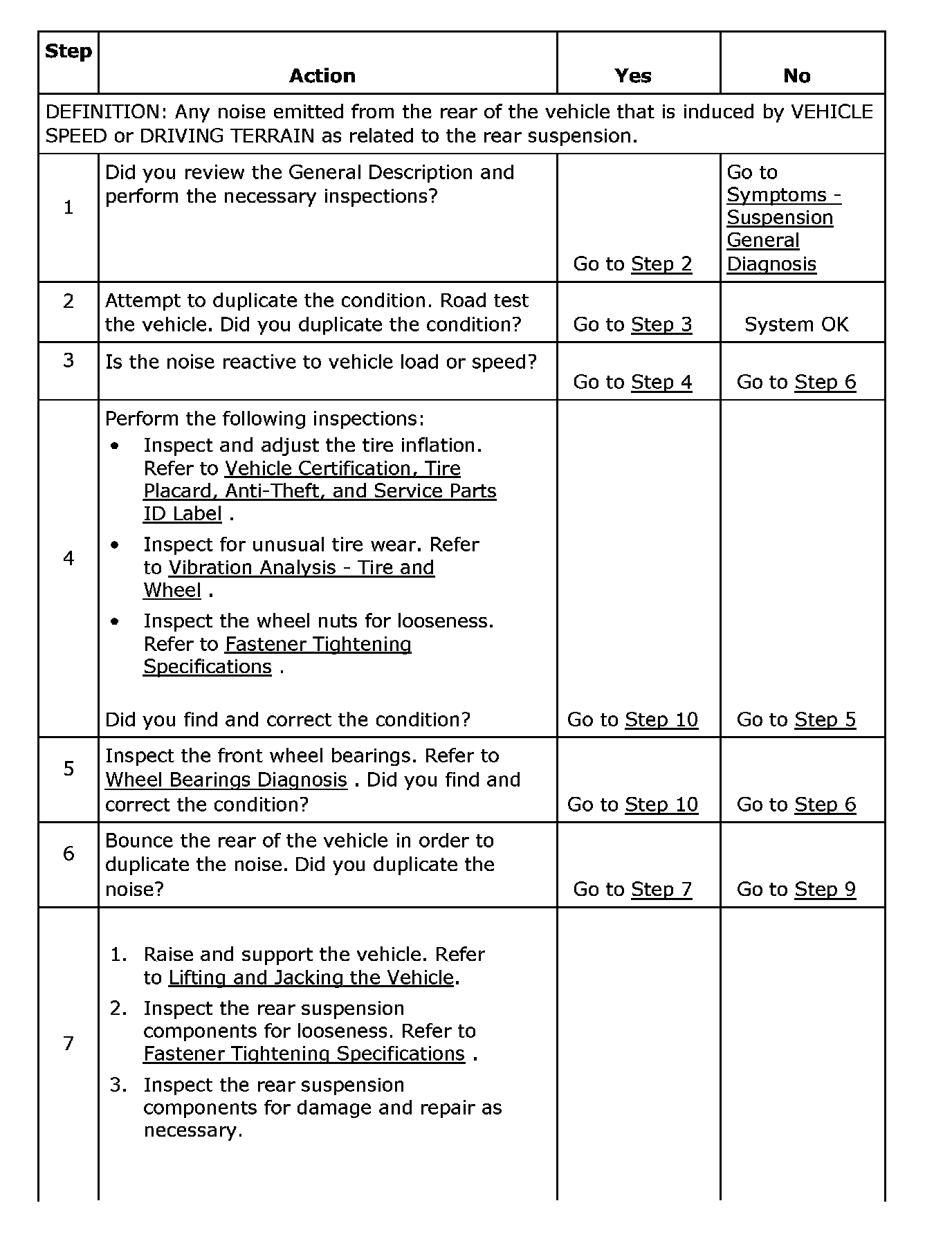 | Step | Action | Yes | No |
|---|---|---|---|
| DEFINITION: Any noise emitted from the rear of the vehicle that is induced by VEHICLE SPEED or DRIVING TERRAIN as related to the rear suspension. | | | |
| 1 | Did you review the General Description and perform the necessary inspections? | Go to Step 2 | Go to Symptoms - Suspension General Diagnosis |
| 2 | Attempt to duplicate the condition. Road test the vehicle. Did you duplicate the condition? | Go to Step 3 | System OK |
| 3 | Is the noise reactive to vehicle load or speed? | Go to Step 4 | Go to Step 6 |
| 4 | Perform the following inspections: • Inspect and adjust the tire inflation. Refer to Vehicle Certification, Tire Placard, Anti-Theft, and Service Parts ID Label . • Inspect for unusual tire wear. Refer to Vibration Analysis - Tire and Wheel . • Inspect the wheel nuts for looseness. Refer to Fastener Tightening Specifications . Did you find and correct the condition? | Go to Step 10 | Go to Step 5 |
| 5 | Inspect the front wheel bearings. Refer to Wheel Bearings Diagnosis . Did you find and correct the condition? | Go to Step 10 | Go to Step 6 |
| 6 | Bounce the rear of the vehicle in order to duplicate the noise. Did you duplicate the noise? | Go to Step 7 | Go to Step 9 |
| 7 | 1. Raise and support the vehicle. Refer to Lifting and Jacking the Vehicle. 2. Inspect the rear suspension components for looseness. Refer to Fastener Tightening Specifications . 3. Inspect the rear suspension components for damage and repair as necessary. | | |